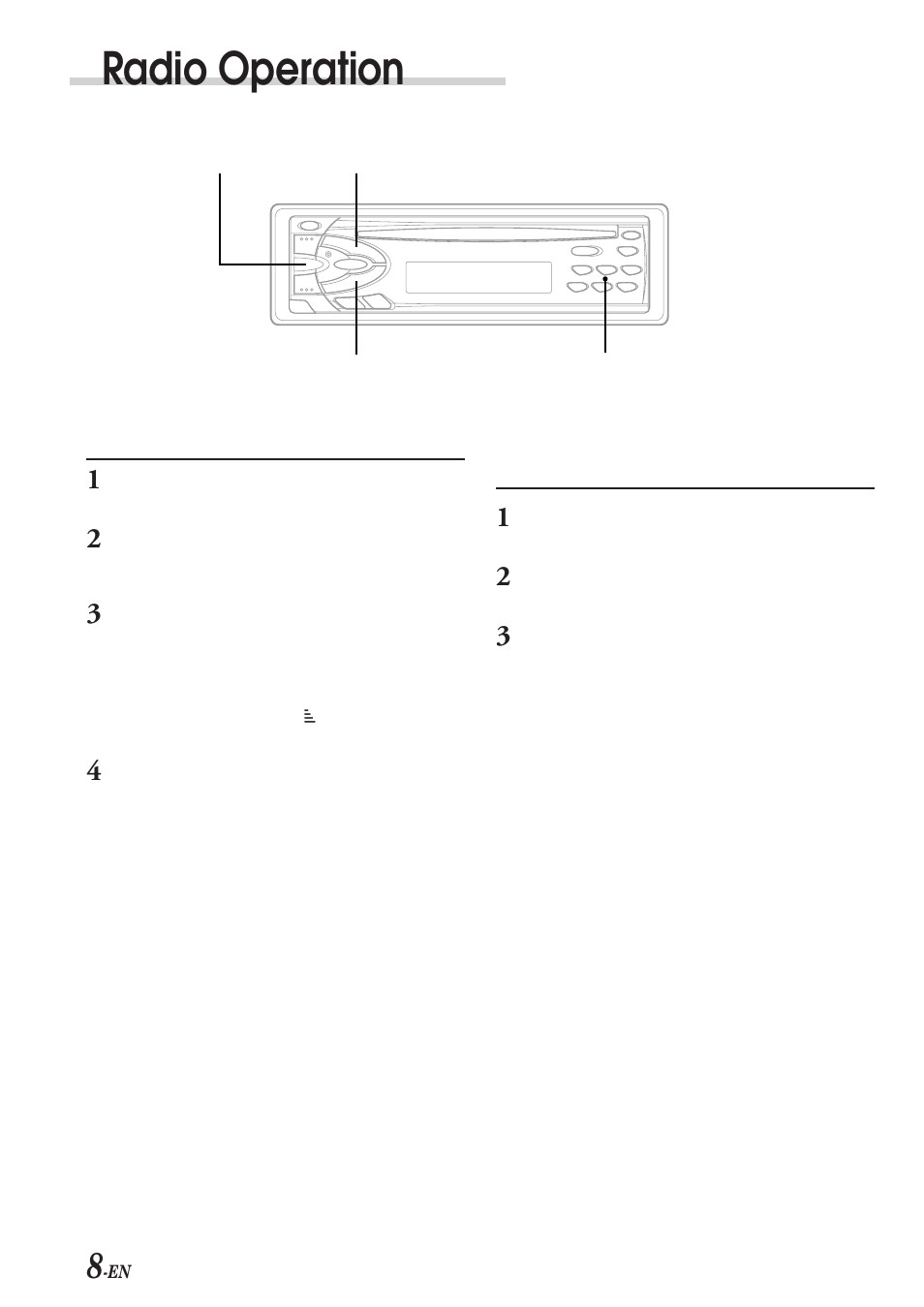 Radio Operation

1

2

3

4

1

2

3

8-EN